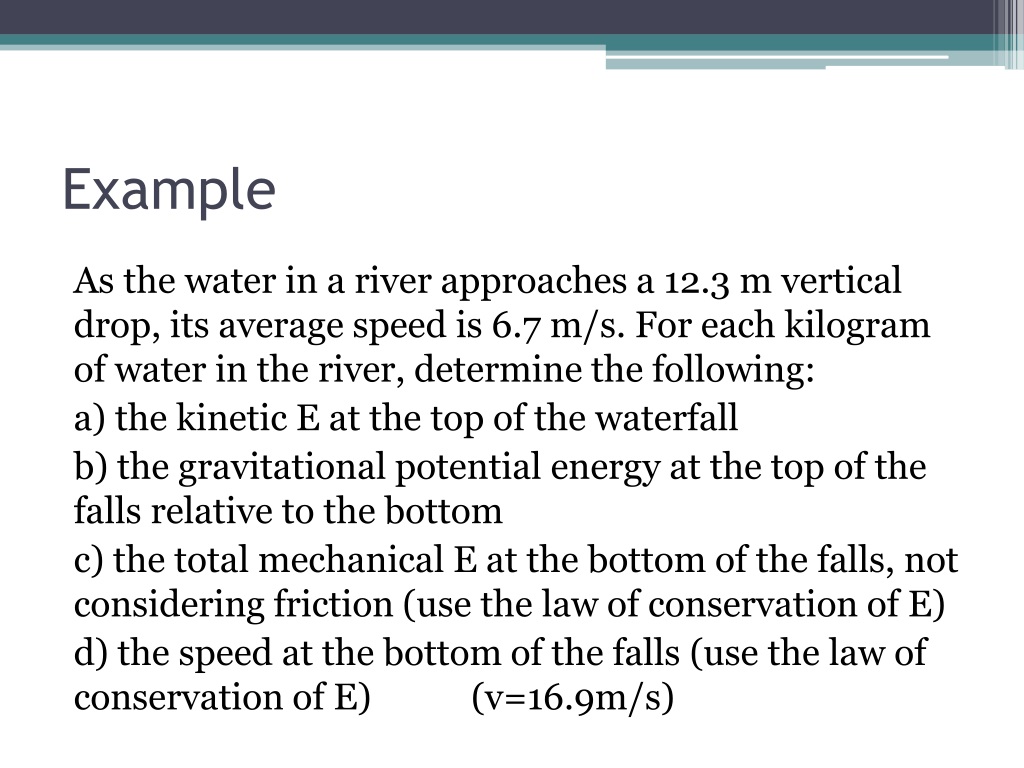 Example

As the water in a river approaches a 12.3 m vertical drop, its average speed is 6.7 m/s. For each kilogram of water in the river, determine the following:

a) the kinetic E at the top of the waterfall

b) the gravitational potential energy at the top of the falls relative to the bottom

c) the total mechanical E at the bottom of the falls, not considering friction (use the law of conservation of E)

d) the speed at the bottom of the falls (use the law of conservation of E) (v=16.9m/s)